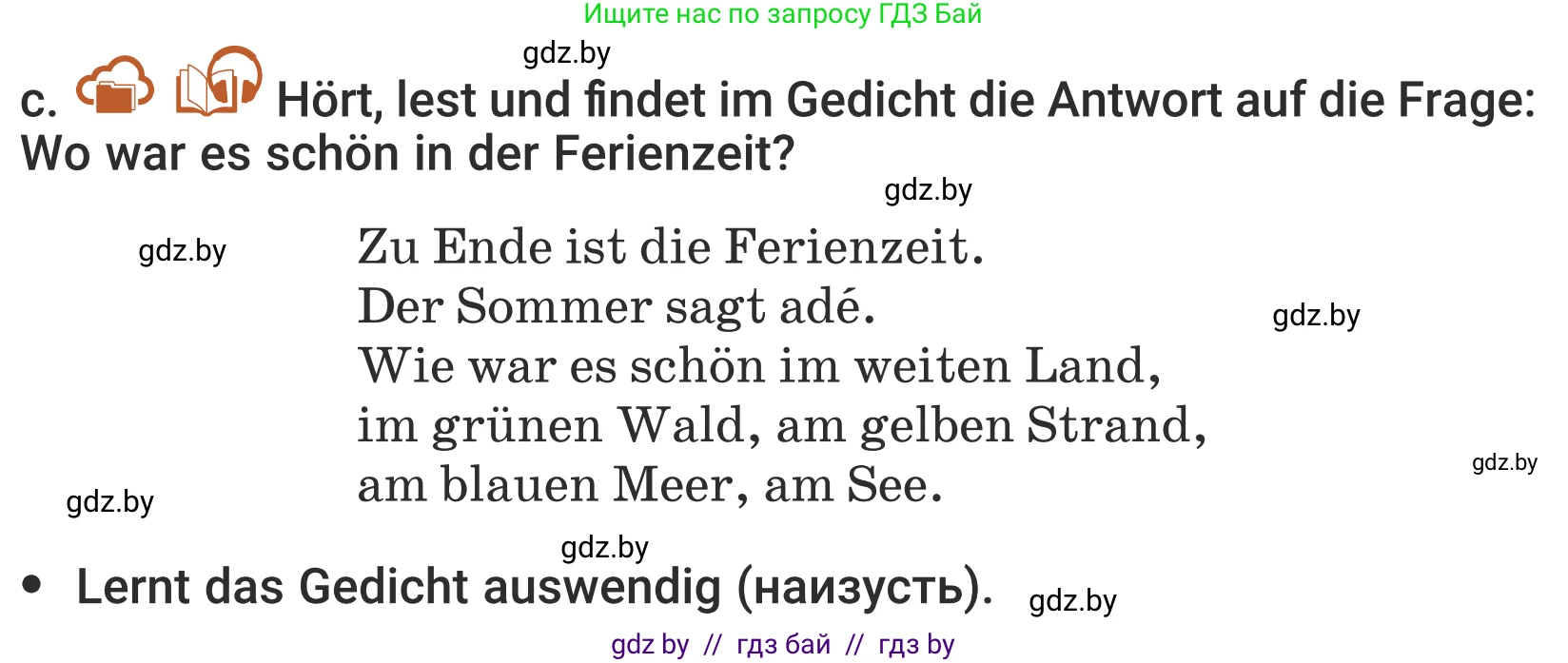 Ищите нас по запросу ГДЗ Бай

gdz.by

c. Hört, lest und findet im Gedicht die Antwort auf die Frage: Wo war es schön in der Ferienzeit?

gdz.by

gdz.by

Zu Ende ist die Ferienzeit.
Der Sommer sagt adé.
Wie war es schön im weiten Land,
im grünen Wald, am gelben Strand,
am blauen Meer, am See.

gdz.by

gdz.by

gdz.by

gdz.by

• Lernt das Gedicht auswendig (наизусть).

gdz.by

gdz by // гдз бай // гдз by